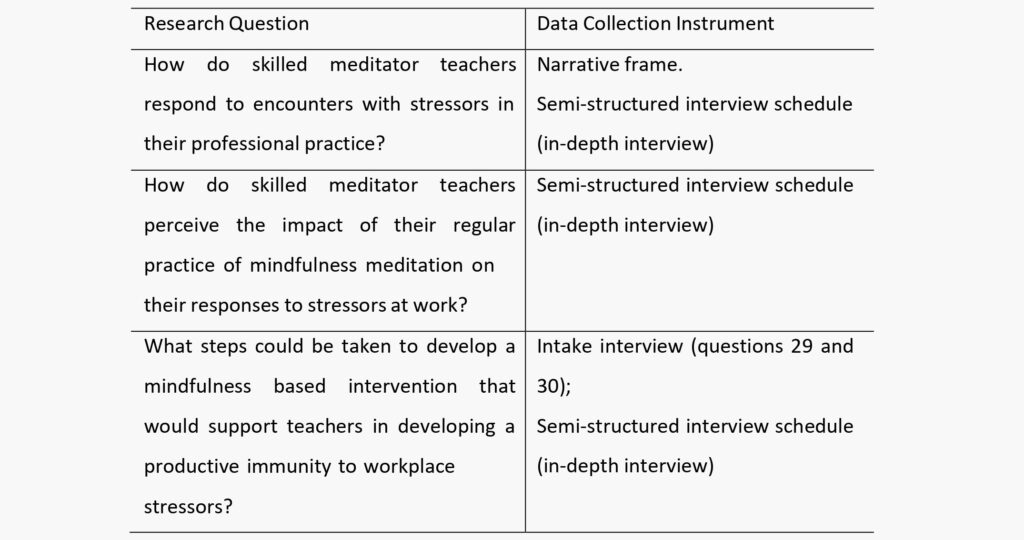 | Research Question | Data Collection Instrument |
|---|---|
| How do skilled meditator teachers respond to encounters with stressors in their professional practice? | Narrative frame. Semi-structured interview schedule (in-depth interview) |
| How do skilled meditator teachers perceive the impact of their regular practice of mindfulness meditation on their responses to stressors at work? | Semi-structured interview schedule (in-depth interview) |
| What steps could be taken to develop a mindfulness based intervention that would support teachers in developing a productive immunity to workplace stressors? | Intake interview (questions 29 and 30); Semi-structured interview schedule (in-depth interview) |